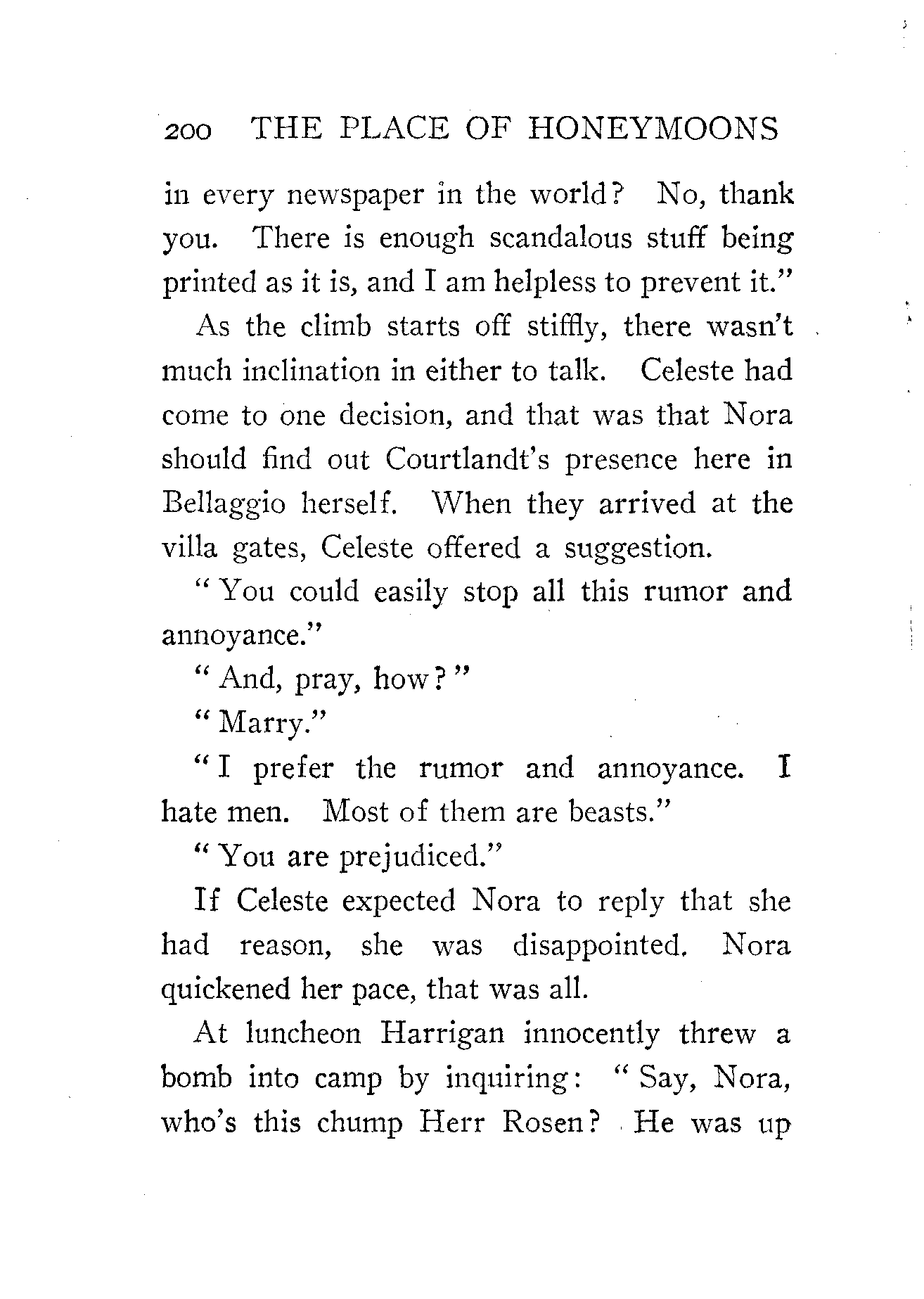 200 THE PLACE OF HONEYMOONS

in every newspaper in the world? No, thank you. There is enough scandalous stuff being printed as it is, and I am helpless to prevent it."

As the climb starts off stiffly, there wasn't much inclination in either to talk. Celeste had come to one decision, and that was that Nora should find out Courtlandt's presence here in Bellaggio herself. When they arrived at the villa gates, Celeste offered a suggestion.

"You could easily stop all this rumor and annoyance."

"And, pray, how?"

"Marry."

"I prefer the rumor and annoyance. I hate men. Most of them are beasts."

"You are prejudiced."

If Celeste expected Nora to reply that she had reason, she was disappointed. Nora quickened her pace, that was all.

At luncheon Harrigan innocently threw a bomb into camp by inquiring: "Say, Nora, who's this chump Herr Rosen? He was up